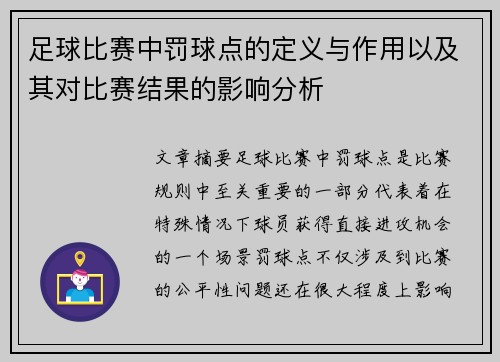 足球比赛中罚球点的定义与作用以及其对比赛结果的影响分析

文章摘要足球比赛中罚球点是比赛规则中至关重要的一部分代表着在特殊情况下球员获得直接进攻机会的一个场景罚球点不仅涉及到比赛的公平性问题还在很大程度上影响